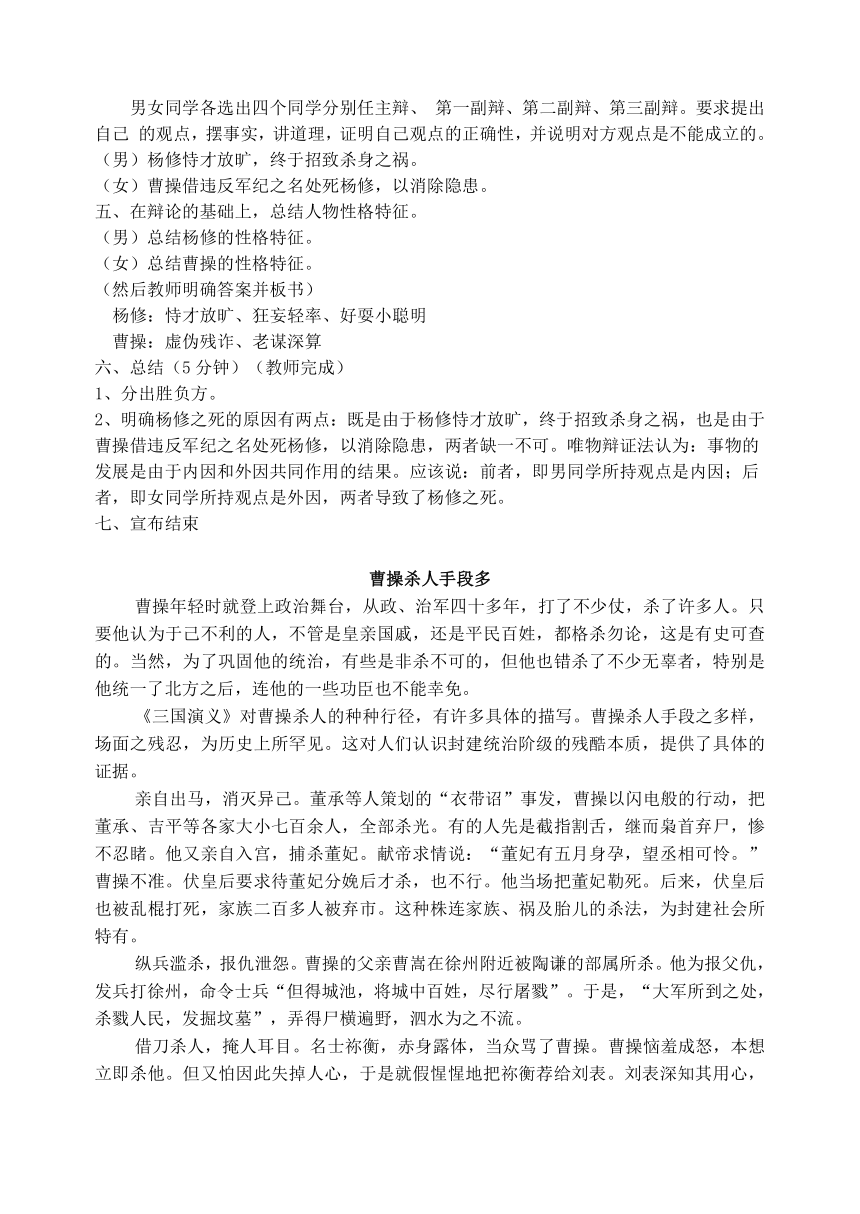 男女同学各选出四个同学分别任主辩、 第一副辩、第二副辩、第三副辩。要求提出自己 的观点，摆事实，讲道理，证明自己观点的正确性，并说明对方观点是不能成立的。
（男）杨修恃才放旷，终于招致杀身之祸。
（女）曹操借违反军纪之名处死杨修，以消除隐患。
五、在辩论的基础上，总结人物性格特征。
（男）总结杨修的性格特征。
（女）总结曹操的性格特征。
（然后教师明确答案并板书）
杨修：恃才放旷、狂妄轻率、好耍小聪明
曹操：虚伪残诈、老谋深算
六、总结（5 分钟）（教师完成）
1、分出胜负方。
2、明确杨修之死的原因有两点：既是由于杨修恃才放旷，终于招致杀身之祸，也是由于曹操借违反军纪之名处死杨修，以消除隐患，两者缺一不可。唯物辩证法认为：事物的发展是由于内因和外因共同作用的结果。应该说：前者，即男同学所持观点是内因；后者，即女同学所持观点是外因，两者导致了杨修之死。
七、宣布结束

曹操杀人手段多

曹操年轻时就登上政治舞台，从政、治军四十多年，打了不少仗，杀了许多人。只要他认为于己不利的人，不管是皇亲国戚，还是平民百姓，都格杀勿论，这是有史可查的。当然，为了巩固他的统治，有些是非杀不可的，但他也错杀了不少无辜者，特别是他统一了北方之后，连他的一些功臣也不能幸免。

《三国演义》对曹操杀人的种种行径，有许多具体的描写。曹操杀人手段之多样，场面之残忍，为历史上所罕见。这对人们认识封建统治阶级的残酷本质，提供了具体的证据。

亲自出马，消灭异己。董承等人策划的“衣带诏”事发，曹操以闪电般的行动，把董承、吉平等各家大小七百余人，全部杀光。有的人先是截指割舌，继而枭首弃尸，惨不忍睹。他又亲自入宫，捕杀董妃。献帝求情说：“董妃有五月身孕，望丞相可怜。”曹操不准。伏皇后要求待董妃分娩后才杀，也不行。他当场把董妃勒死。后来，伏皇后也被乱棍打死，家族二百多人被弃市。这种株连家族、祸及胎儿的杀法，为封建社会所特有。

纵兵滥杀，报仇泄怨。曹操的父亲曹嵩在徐州附近被陶谦的部属所杀。他为报父仇，发兵打徐州，命令士兵“但得城池，将城中百姓，尽行屠戮”。于是，“大军所到之处，杀戮人民，发掘坟墓”，弄得尸横遍野，泗水为之不流。

借刀杀人，掩人耳目。名士祢衡，赤身露体，当众骂了曹操。曹操恼羞成怒，本想立即杀他。但又怕因此失掉人心，于是就假惺惺地把祢衡荐给刘表。刘表深知其用心，